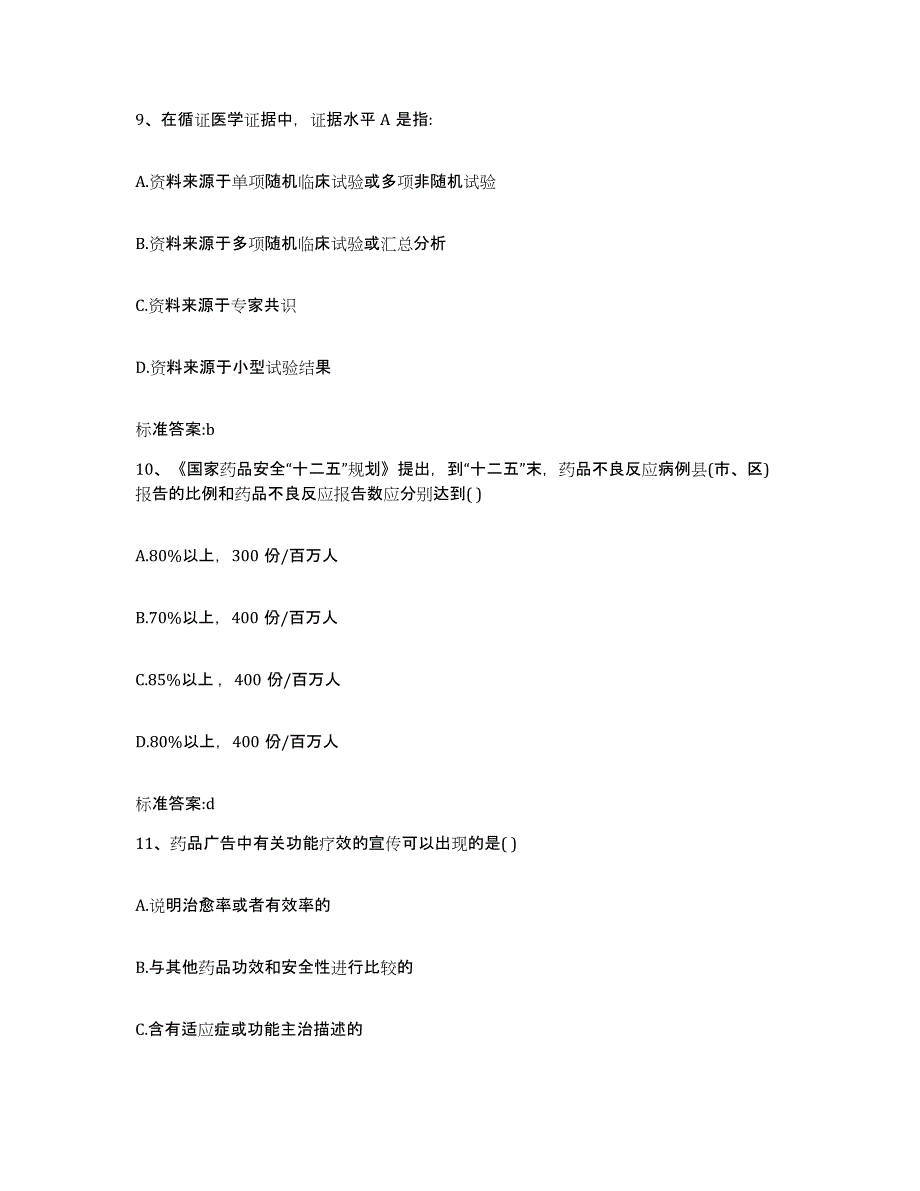 9、在循证医学证据中，证据水平 A 是指:

A.资料来源于单项随机临床试验或多项非随机试验

B.资料来源于多项随机临床试验或汇总分析

C.资料来源于专家共识

D.资料来源于小型试验结果

标准答案:b

10、《国家药品安全“十二五”规划》提出，到“十二五”末，药品不良反应病例县(市、区)报告的比例和药品不良反应报告数应分别达到( )

A.80%以上，300 份/百万人

B.70%以上，400 份/百万人

C.85%以上，400 份/百万人

D.80%以上，400 份/百万人

标准答案:d

11、药品广告中有关功能疗效的宣传可以出现的是( )

A.说明治愈率或者有效率的

B.与其他药品功效和安全性进行比较的

C.含有适应症或功能主治描述的